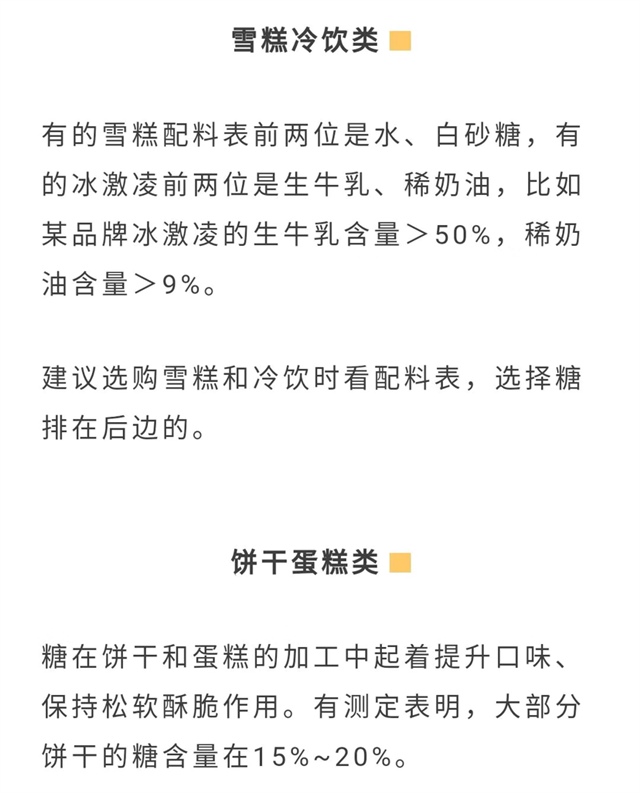 雪糕冷饮类

有的雪糕配料表前两位是水、白砂糖，有的冰激凌前两位是生牛乳、稀奶油，比如某品牌冰激凌的生牛乳含量＞50%，稀奶油含量＞9%。

建议选购雪糕和冷饮时看配料表，选择糖排在后边的。

饼干蛋糕类

糖在饼干和蛋糕的加工中起着提升口味、保持松软酥脆作用。有测定表明，大部分饼干的糖含量在15%~20%。